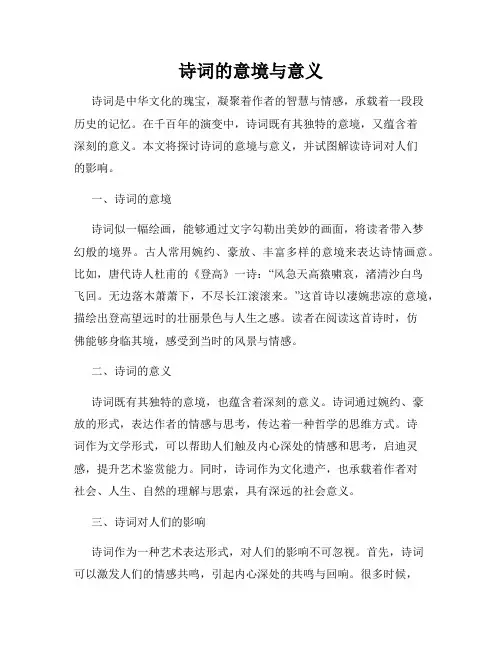 诗词的意境与意义

诗词是中华文化的瑰宝，凝聚着作者的智慧与情感，承载着一段段历史的记忆。在千百年的演变中，诗词既有其独特的意境，又蕴含着深刻的意义。本文将探讨诗词的意境与意义，并试图解读诗词对人们的影响。

一、诗词的意境

诗词似一幅绘画，能够通过文字勾勒出美妙的画面，将读者带入梦幻般的境界。古人常用婉约、豪放、丰富多样的意境来表达诗情画意。比如，唐代诗人杜甫的《登高》一诗：“风急天高猿啸哀，渚清沙白鸟飞回。无边落木萧萧下，不尽长江滚滚来。”这首诗以凄婉悲凉的意境，描绘出登高望远时的壮丽景色与人生之感。读者在阅读这首诗时，仿佛能够身临其境，感受到当时的风景与情感。

二、诗词的意义

诗词既有其独特的意境，也蕴含着深刻的意义。诗词通过婉约、豪放的形式，表达作者的情感与思考，传达着一种哲学的思维方式。诗词作为文学形式，可以帮助人们触及内心深处的情感和思考，启迪灵感，提升艺术鉴赏能力。同时，诗词作为文化遗产，也承载着作者对社会、人生、自然的理解与思索，具有深远的社会意义。

三、诗词对人们的影响

诗词作为一种艺术表达形式，对人们的影响不可忽视。首先，诗词可以激发人们的情感共鸣，引起内心深处的共鸣与回响。很多时候，